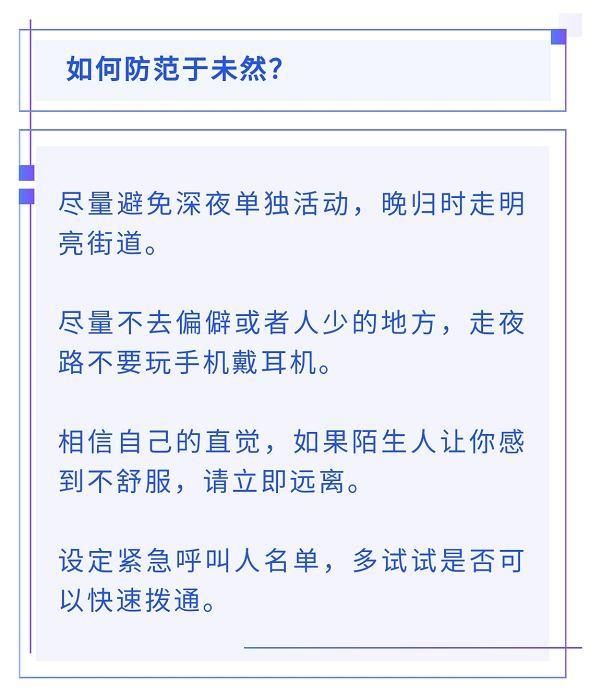 如何防范于未然?

尽量避免深夜单独活动，晚归时走明亮街道。

尽量不去偏僻或者人少的地方，走夜路不要玩手机戴耳机。

相信自己的直觉，如果陌生人让你感到不舒服，请立即远离。

设定紧急呼叫人名单，多试试是否可以快速拨通。